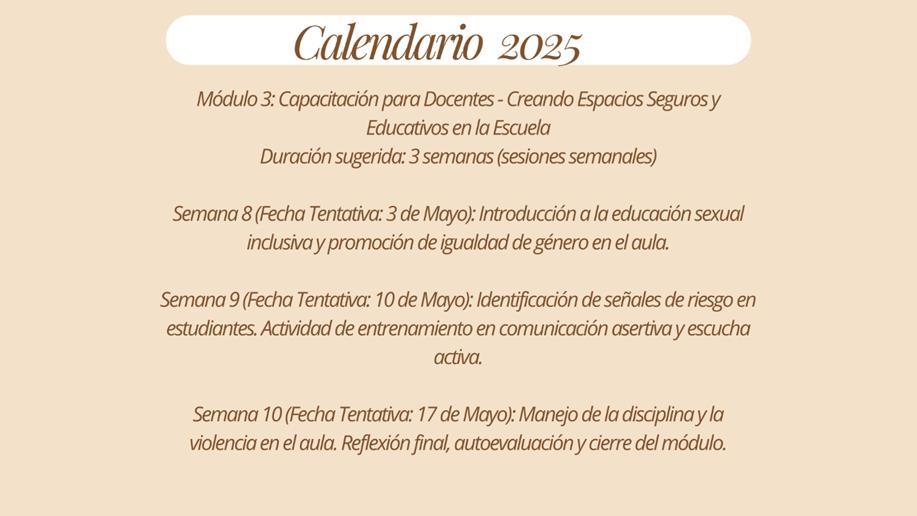 Calendario 2025

Módulo 3: Capacitación para Docentes - Creando Espacios Seguros y Educativos en la Escuela
Duración sugerida: 3 semanas (sesiones semanales)

Semana 8 (Fecha Tentativa: 3 de Mayo): Introducción a la educación sexual inclusiva y promoción de igualdad de género en el aula.

Semana 9 (Fecha Tentativa: 10 de Mayo): Identificación de señales de riesgo en estudiantes. Actividad de entrenamiento en comunicación asertiva y escucha activa.

Semana 10 (Fecha Tentativa: 17 de Mayo): Manejo de la disciplina y la violencia en el aula. Reflexión final, autoevaluación y cierre del módulo.